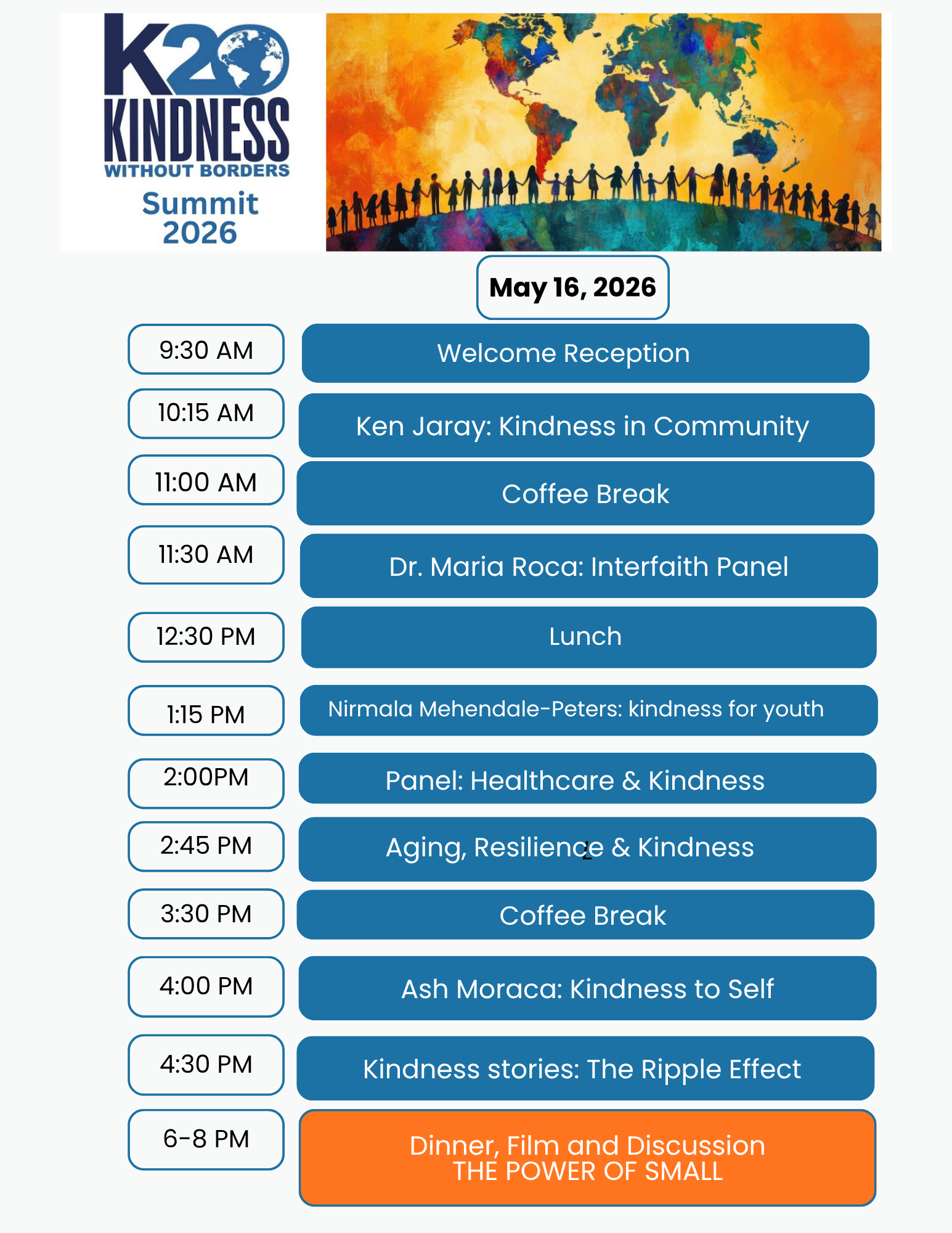 K20
KINDNESS
WITHOUT BORDERS
Summit
2026

May 16, 2026

9:30 AM
Welcome Reception

10:15 AM
Ken Jaray: Kindness in Community

11:00 AM
Coffee Break

11:30 AM
Dr. Maria Roca: Interfaith Panel

12:30 PM
Lunch

1:15 PM
Nirmala Mehendale-Peters: kindness for youth

2:00PM
Panel: Healthcare & Kindness

2:45 PM
Aging, Resilience & Kindness

3:30 PM
Coffee Break

4:00 PM
Ash Moraca: Kindness to Self

4:30 PM
Kindness stories: The Ripple Effect

6-8 PM
Dinner, Film and Discussion
THE POWER OF SMALL